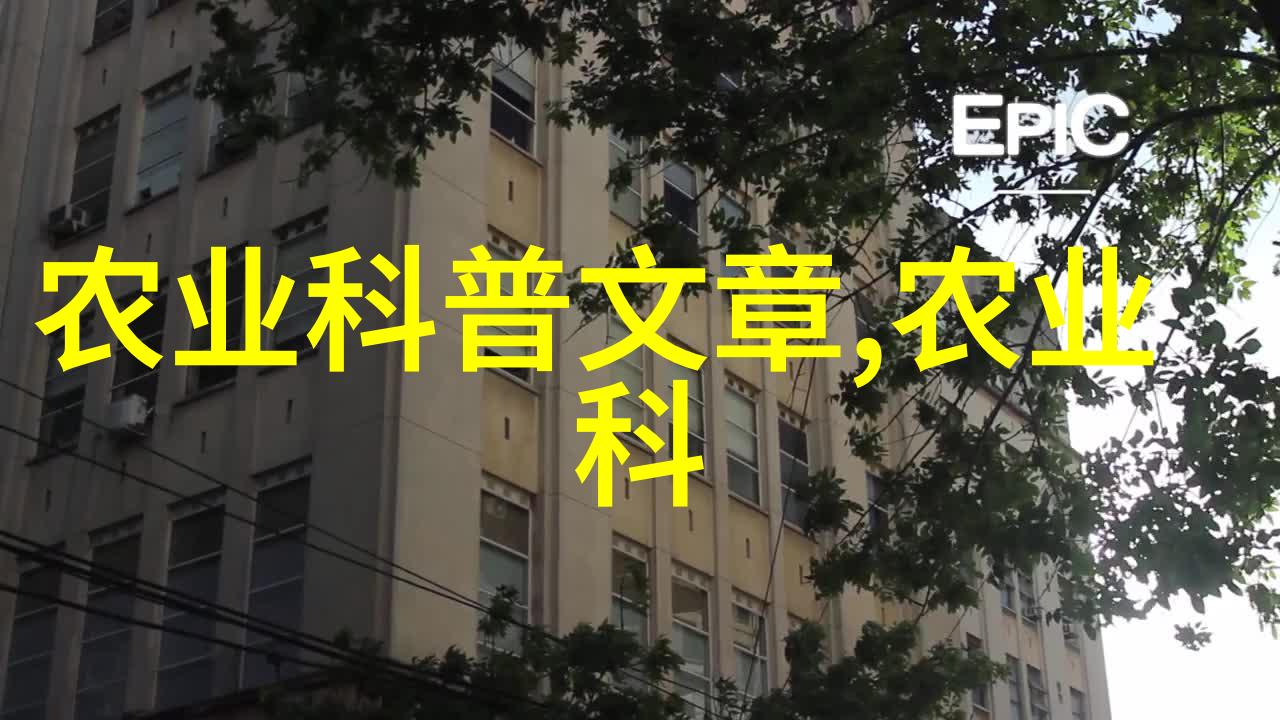 EPIC

农业科普文章,农业科